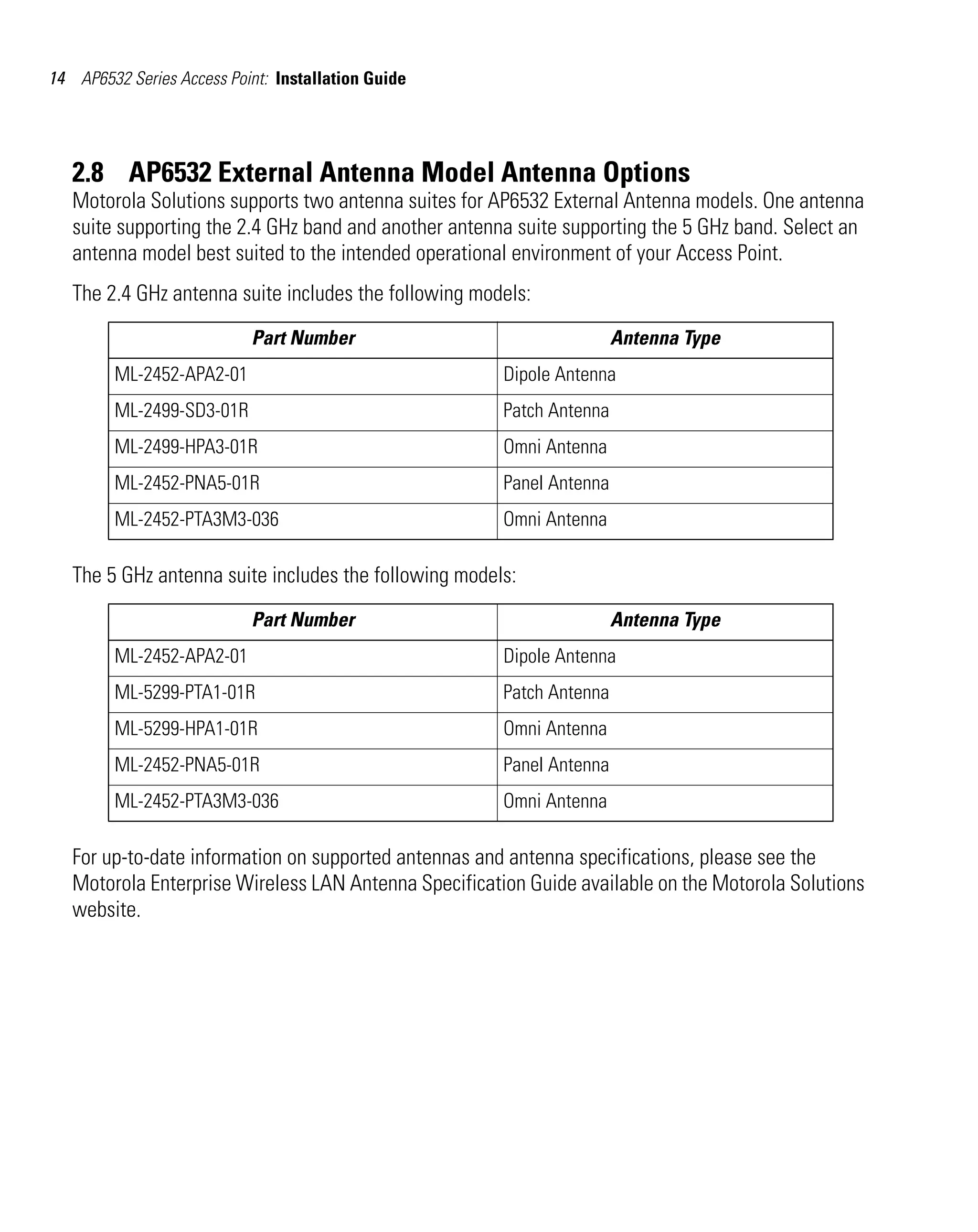 14 AP6532 Series Access Point: Installation Guide

2.8 AP6532 External Antenna Model Antenna Options

Motorola Solutions supports two antenna suites for AP6532 External Antenna models. One antenna suite supporting the 2.4 GHz band and another antenna suite supporting the 5 GHz band. Select an antenna model best suited to the intended operational environment of your Access Point.

The 2.4 GHz antenna suite includes the following models:

| Part Number | Antenna Type |
|---|---|
| ML-2452-APA2-01 | Dipole Antenna |
| ML-2499-SD3-01R | Patch Antenna |
| ML-2499-HPA3-01R | Omni Antenna |
| ML-2452-PNA5-01R | Panel Antenna |
| ML-2452-PTA3M3-036 | Omni Antenna |

The 5 GHz antenna suite includes the following models:

| Part Number | Antenna Type |
|---|---|
| ML-2452-APA2-01 | Dipole Antenna |
| ML-5299-PTA1-01R | Patch Antenna |
| ML-5299-HPA1-01R | Omni Antenna |
| ML-2452-PNA5-01R | Panel Antenna |
| ML-2452-PTA3M3-036 | Omni Antenna |

For up-to-date information on supported antennas and antenna specifications, please see the Motorola Enterprise Wireless LAN Antenna Specification Guide available on the Motorola Solutions website.